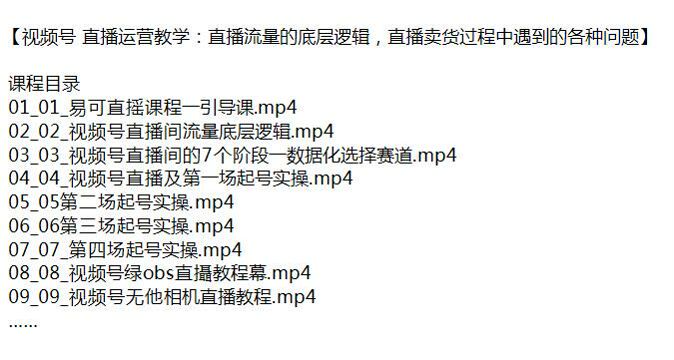 【视频号 直播运营教学：直播流量的底层逻辑，直播卖货过程中遇到的各种问题】

课程目录
01_01_易可直摇课程一引导课.mp4
02_02_视频号直播间流量底层逻辑.mp4
03_03_视频号直播间的7个阶段一数据化选择赛道.mp4
04_04_视频号直播及第一场起号实操.mp4
05_05第二场起号实操.mp4
06_06第三场起号实操.mp4
07_07_第四场起号实操.mp4
08_08_视频号绿obs直播教程幕.mp4
09_09_视频号无他相机直播教程.mp4
......